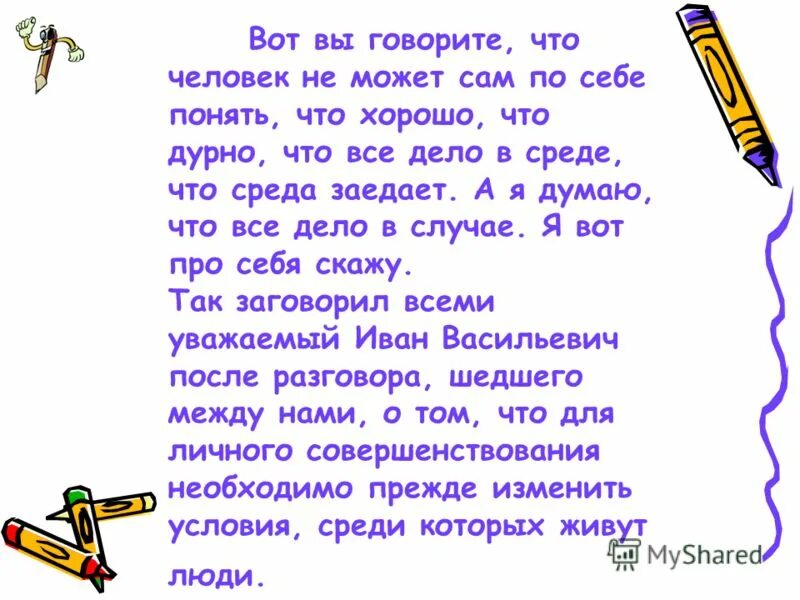 Вот вы говорите, что человек не может сам по себе понять, что хорошо, что дурно, что все дело в среде, что среда заедает. А я думаю, что все дело в случае. Я вот про себя скажу.
Так заговорил всеми уважаемый Иван Васильевич после разговора, шедшего между нами, о том, что для личного совершенствования необходимо прежде изменить условия, среди которых живут люди.

MyShared